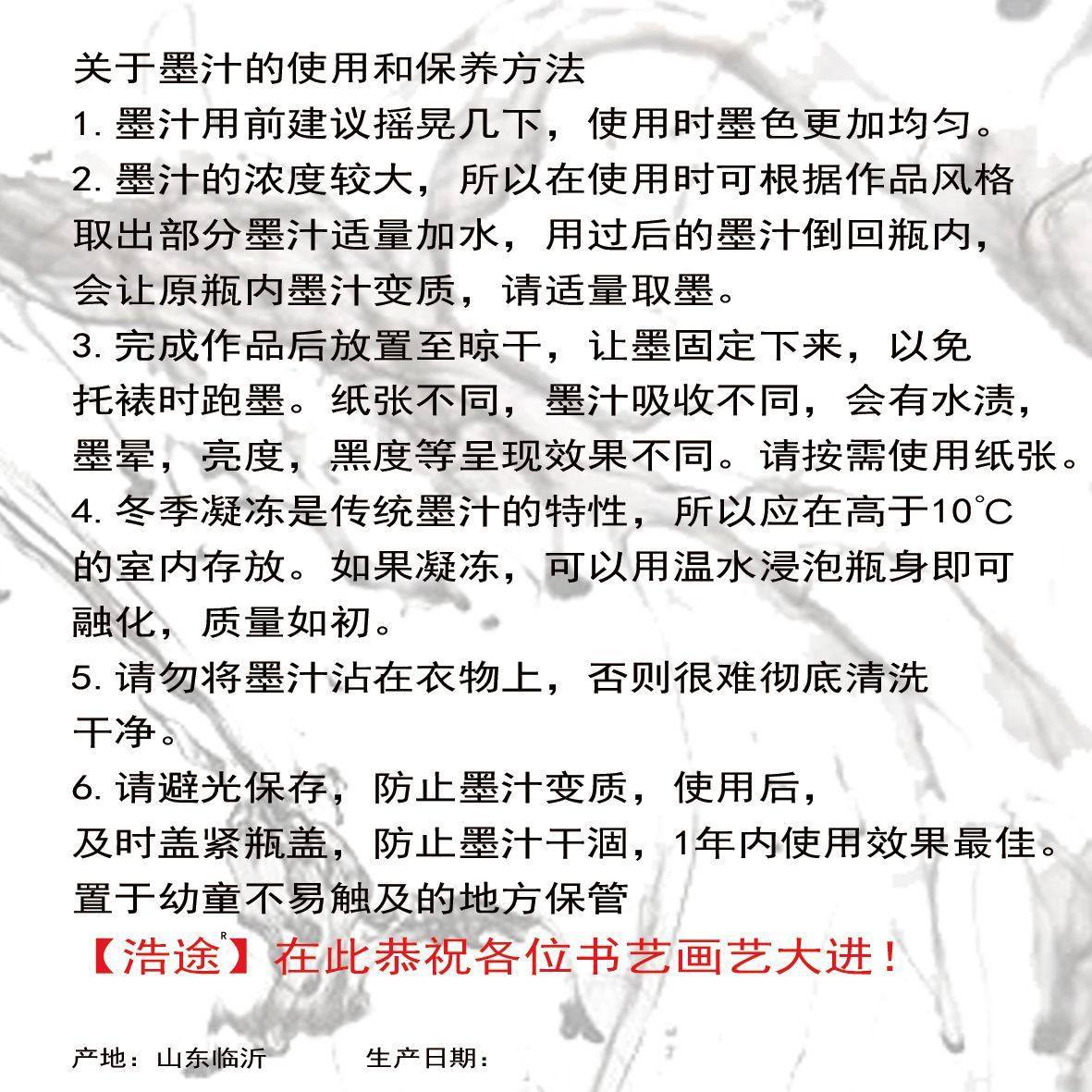 关于墨汁的使用和保养方法
1. 墨汁用前建议摇晃几下，使用时墨色更加均匀。
2. 墨汁的浓度较大，所以在使用时可根据作品风格取出部分墨汁适量加水，用过后的墨汁倒回瓶内，会让原瓶内墨汁变质，请适量取墨。
3. 完成作品后放置至晾干，让墨固定下来，以免托裱时跑墨。纸张不同，墨汁吸收不同，会有水渍，墨晕，亮度，黑度等呈现效果不同。请按需使用纸张。
4. 冬季凝冻是传统墨汁的特性，所以应在高于10℃的室内存放。如果凝冻，可以用温水浸泡瓶身即可融化，质量如初。
5. 请勿将墨汁沾在衣物上，否则很难彻底清洗干净。
6. 请避光保存，防止墨汁变质，使用后，及时盖紧瓶盖，防止墨汁干涸，1年内使用效果最佳。置于幼童不易触及的地方保管
【浩途®】在此恭祝各位书艺画艺大进！

产地：山东临沂 生产日期：